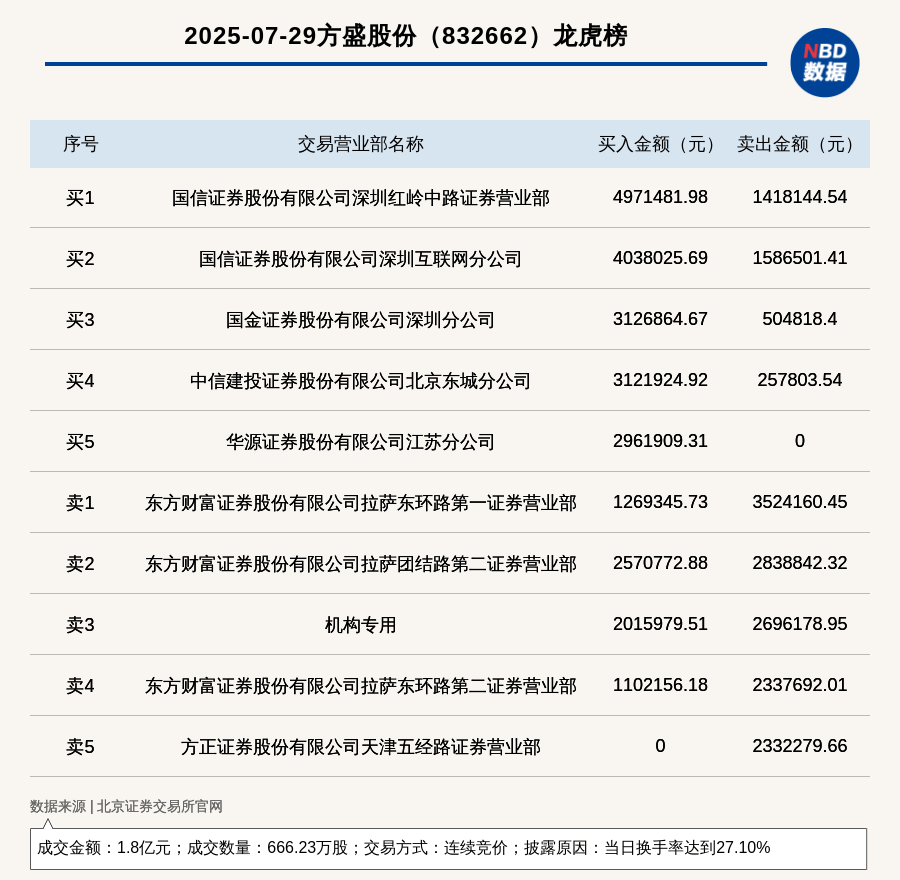 2025-07-29方盛股份（832662）龙虎榜

NBD
数据

| 序号 | 交易营业部名称 | 买入金额（元） | 卖出金额（元） |
|---|---|---|---|
| 买1 | 国信证券股份有限公司深圳红岭中路证券营业部 | 4971481.98 | 1418144.54 |
| 买2 | 国信证券股份有限公司深圳互联网分公司 | 4038025.69 | 1586501.41 |
| 买3 | 国金证券股份有限公司深圳分公司 | 3126864.67 | 504818.4 |
| 买4 | 中信建投证券股份有限公司北京东城分公司 | 3121924.92 | 257803.54 |
| 买5 | 华源证券股份有限公司江苏分公司 | 2961909.31 | 0 |
| 卖1 | 东方财富证券股份有限公司拉萨东环路第一证券营业部 | 1269345.73 | 3524160.45 |
| 卖2 | 东方财富证券股份有限公司拉萨团结路第二证券营业部 | 2570772.88 | 2838842.32 |
| 卖3 | 机构专用 | 2015979.51 | 2696178.95 |
| 卖4 | 东方财富证券股份有限公司拉萨东环路第二证券营业部 | 1102156.18 | 2337692.01 |
| 卖5 | 方正证券股份有限公司天津五经路证券营业部 | 0 | 2332279.66 |

数据来源 | 北京证券交易所官网

成交金额：1.8亿元；成交数量：666.23万股；交易方式：连续竞价；披露原因：当日换手率达到27.10%